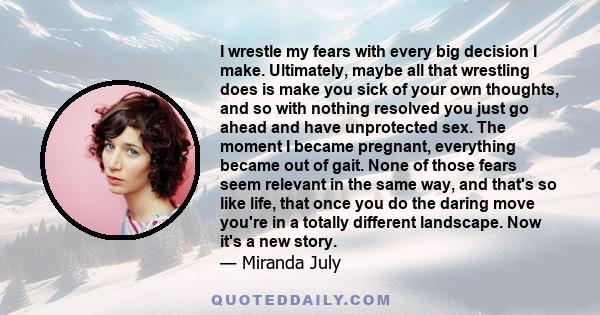 I wrestle my fears with every big decision I make. Ultimately, maybe all that wrestling does is make you sick of your own thoughts, and so with nothing resolved you just go ahead and have unprotected sex. The moment I became pregnant, everything became out of gait. None of those fears seem relevant in the same way, and that's so like life, that once you do the daring move you're in a totally different landscape. Now it's a new story.
— Miranda July

QUOTEDDAILY.COM